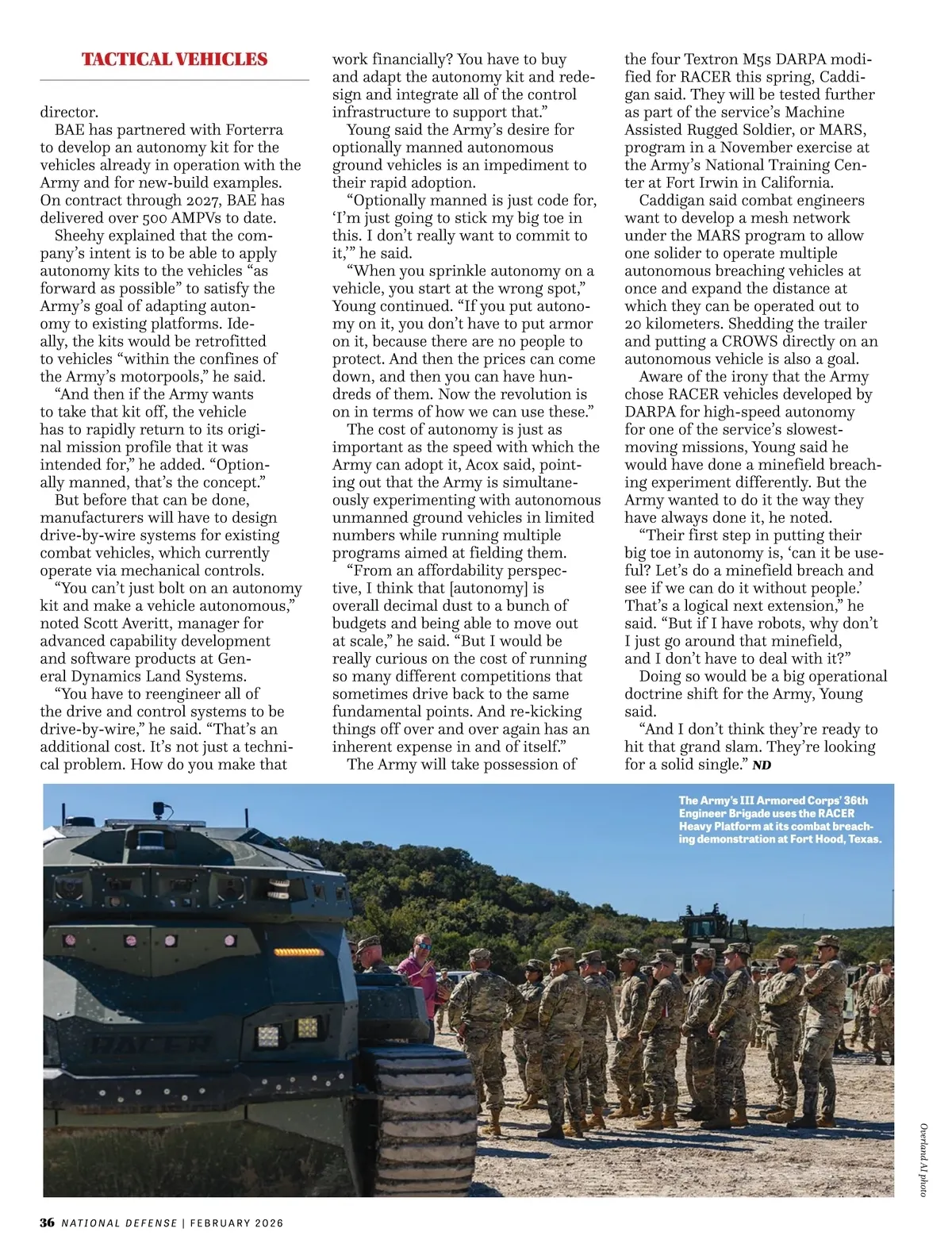 TACTICAL VEHICLES

director.

BAE has partnered with Forterra to develop an autonomy kit for the vehicles already in operation with the Army and for new-build examples. On contract through 2027, BAE has delivered over 500 AMPVs to date.

Sheehy explained that the company's intent is to be able to apply autonomy kits to the vehicles "as forward as possible" to satisfy the Army's goal of adapting autonomy to existing platforms. Ideally, the kits would be retrofitted to vehicles "within the confines of the Army's motorpools," he said.

"And then if the Army wants to take that kit off, the vehicle has to rapidly return to its original mission profile that it was intended for," he added. "Optionally manned, that's the concept."

But before that can be done, manufacturers will have to design drive-by-wire systems for existing combat vehicles, which currently operate via mechanical controls.

"You can't just bolt on an autonomy kit and make a vehicle autonomous," noted Scott Averitt, manager for advanced capability development and software products at General Dynamics Land Systems.

"You have to reengineer all of the drive and control systems to be drive-by-wire," he said. "That's an additional cost. It's not just a technical problem. How do you make that work financially? You have to buy and adapt the autonomy kit and redesign and integrate all of the control infrastructure to support that."

Young said the Army's desire for optionally manned autonomous ground vehicles is an impediment to their rapid adoption.

"Optionally manned is just code for, 'I'm just going to stick my big toe in this. I don't really want to commit to it,'" he said.

"When you sprinkle autonomy on a vehicle, you start at the wrong spot," Young continued. "If you put autonomy on it, you don't have to put armor on it, because there are no people to protect. And then the prices can come down, and then you can have hundreds of them. Now the revolution is on in terms of how we can use these."

The cost of autonomy is just as important as the speed with which the Army can adopt it, Acox said, pointing out that the Army is simultaneously experimenting with autonomous unmanned ground vehicles in limited numbers while running multiple programs aimed at fielding them.

"From an affordability perspective, I think that [autonomy] is overall decimal dust to a bunch of budgets and being able to move out at scale," he said. "But I would be really curious on the cost of running so many different competitions that sometimes drive back to the same fundamental points. And re-kicking things off over and over again has an inherent expense in and of itself."

The Army will take possession of the four Textron M5s DARPA modified for RACER this spring, Caddigan said. They will be tested further as part of the service's Machine Assisted Rugged Soldier, or MARS, program in a November exercise at the Army's National Training Center at Fort Irwin in California.

Caddigan said combat engineers want to develop a mesh network under the MARS program to allow one solider to operate multiple autonomous breaching vehicles at once and expand the distance at which they can be operated out to 20 kilometers. Shedding the trailer and putting a CROWS directly on an autonomous vehicle is also a goal.

Aware of the irony that the Army chose RACER vehicles developed by DARPA for high-speed autonomy for one of the service's slowest-moving missions, Young said he would have done a minefield breaching experiment differently. But the Army wanted to do it the way they have always done it, he noted.

"Their first step in putting their big toe in autonomy is, 'can it be useful? Let's do a minefield breach and see if we can do it without people.' That's a logical next extension," he said. "But if I have robots, why don't I just go around that minefield, and I don't have to deal with it?"

Doing so would be a big operational doctrine shift for the Army, Young said.

"And I don't think they're ready to hit that grand slam. They're looking for a solid single." ND

The Army's III Armored Corps' 36th Engineer Brigade uses the RACER Heavy Platform at its combat breaching demonstration at Fort Hood, Texas.

RACER

Overland AI photo

36 NATIONAL DEFENSE | FEBRUARY 2026